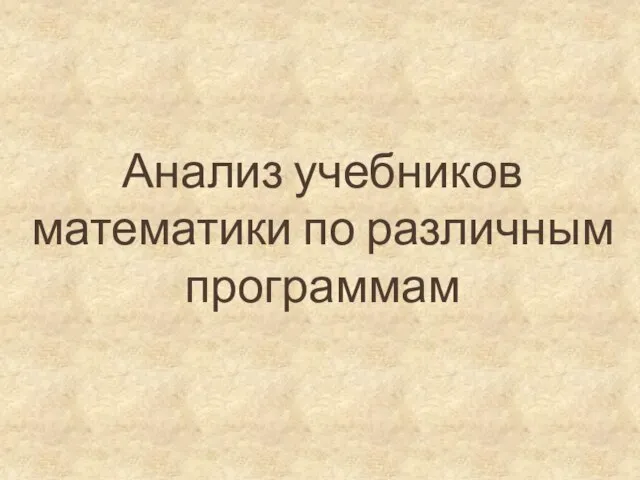 Анализ учебников математики по различным программам